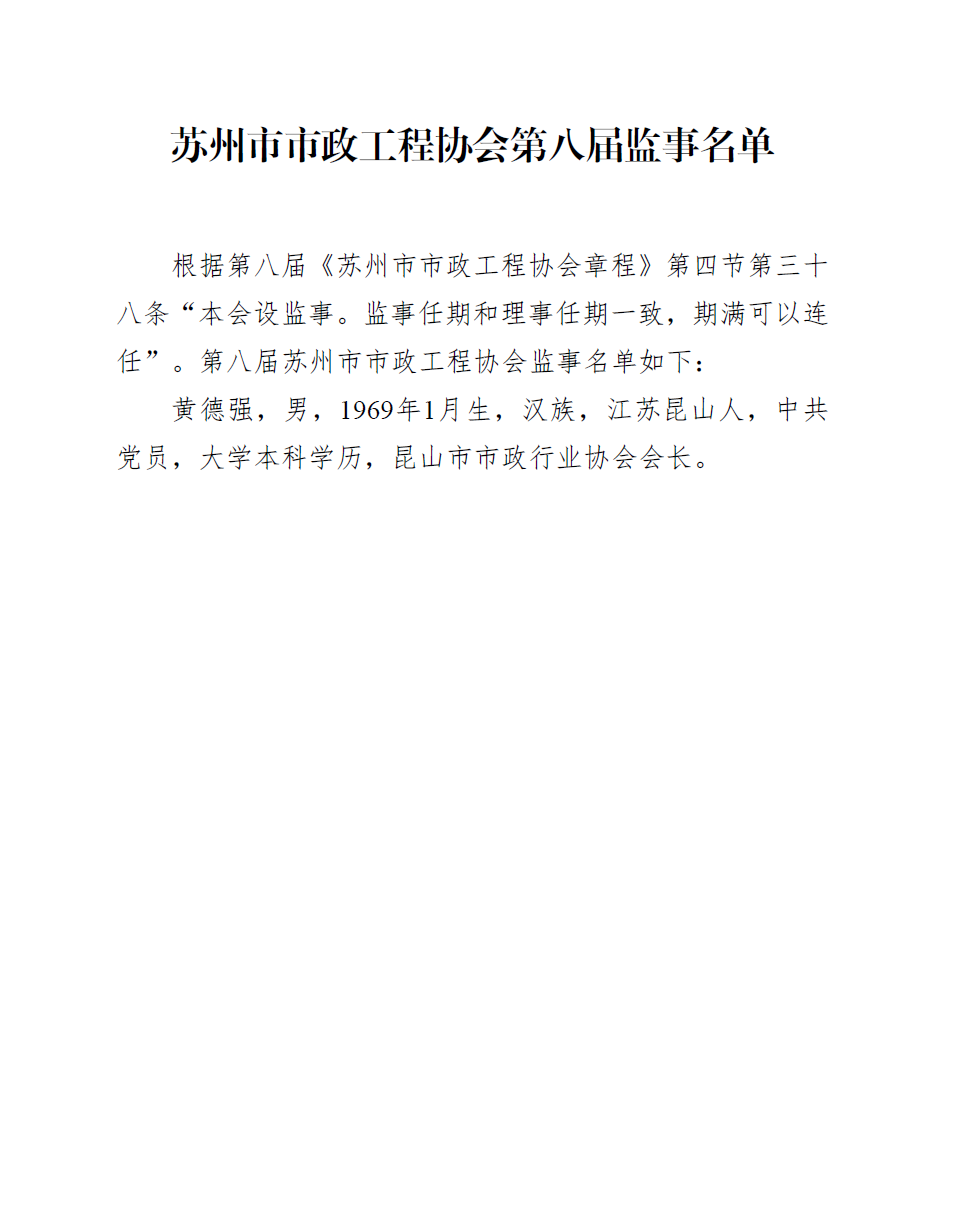 苏州市市政工程协会第八届监事名单

根据第八届《苏州市市政工程协会章程》第四节第三十八条“本会设监事。监事任期和理事任期一致，期满可以连任”。第八届苏州市市政工程协会监事名单如下：

黄德强，男，1969年1月生，汉族，江苏昆山人，中共党员，大学本科学历，昆山市市政行业协会会长。